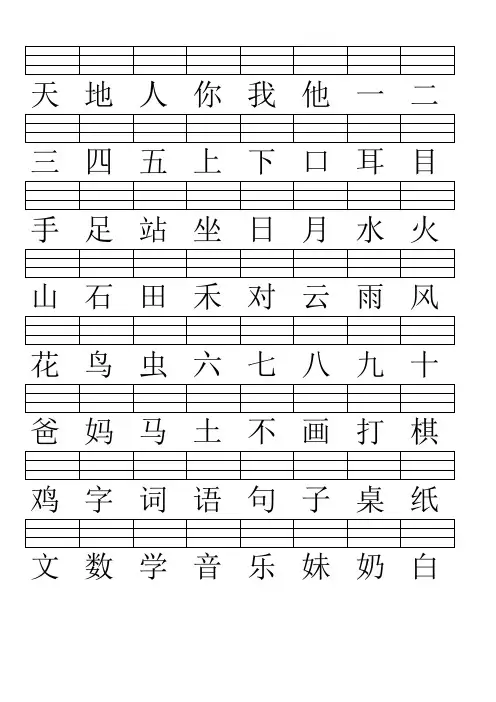 天 地 人 你 我 他 一 二

三 四 五 上 下 口 耳 目

手 足 站 坐 日 月 水 火

山 石 田 禾 对 云 雨 风

花 鸟 虫 六 七 八 九 十

爸 妈 马 土 不 画 打 棋

鸡 字 词 语 句 子 桌 纸

文 数 学 音 乐 妹 奶 白